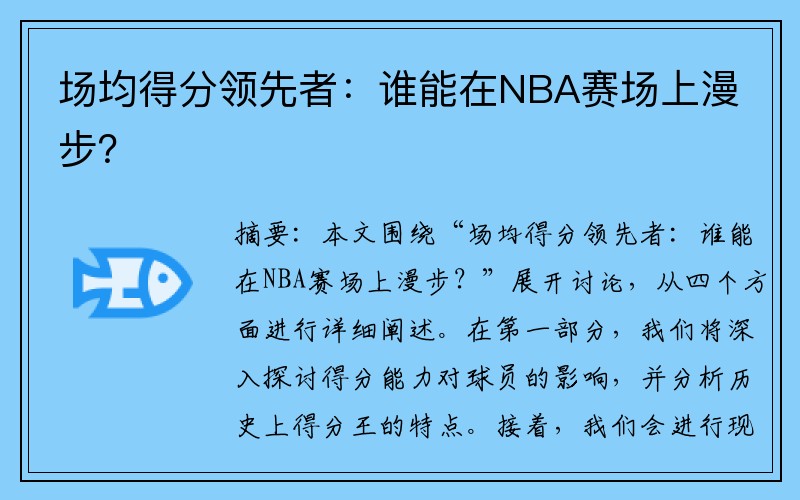 场均得分领先者：谁能在NBA赛场上漫步?

摘要：本文围绕“场均得分领先者：谁能在NBA赛场上漫步？”展开讨论，从四个方面进行详细阐述。在第一部分，我们将深入探讨得分能力对球员的影响，并分析历史上得分王的特点。接着，我们会进行现